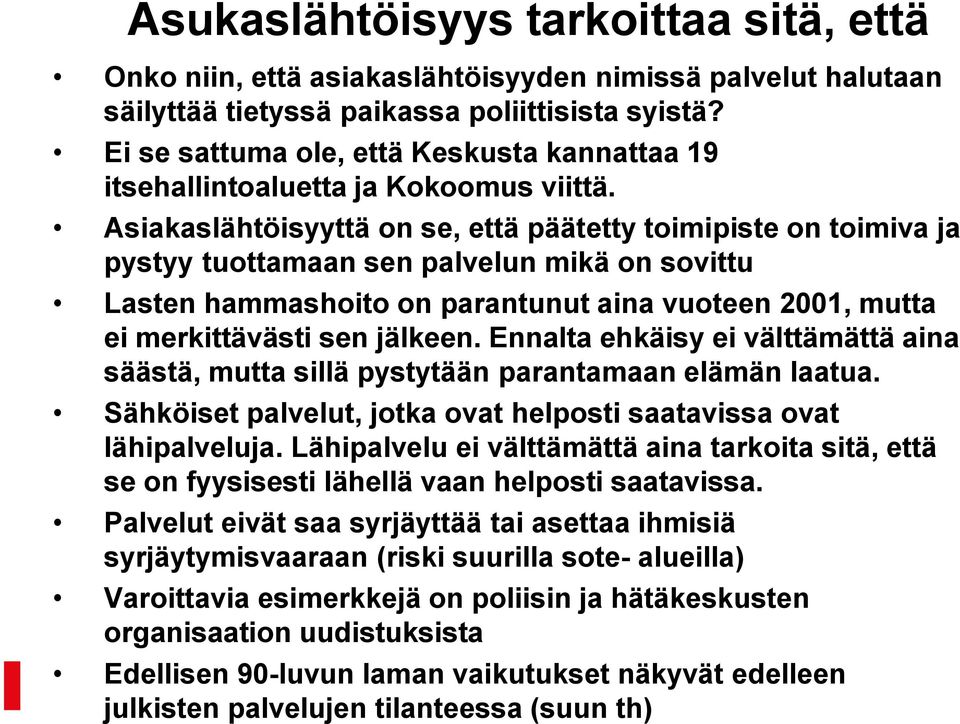 Asukaslähtöisyys tarkoittaa sitä, että

• Onko niin, että asiakaslähtöisyyden nimissä palvelut halutaan säilyttää tietyssä paikassa poliittisista syistä?
• Ei se sattuma ole, että Keskusta kannattaa 19 itsehallintoaluetta ja Kokoomus viittä.
• Asiakaslähtöisyyttä on se, että päätetty toimipiste on toimiva ja pystyy tuottamaan sen palvelun mikä on sovittu
• Lasten hammashoito on parantunut aina vuoteen 2001, mutta ei merkittävästi sen jälkeen. Ennalta ehkäisy ei välttämättä aina säästä, mutta sillä pystytään parantamaan elämän laatua.
• Sähköiset palvelut, jotka ovat helposti saatavissa ovat lähipalveluja. Lähipalvelu ei välttämättä aina tarkoita sitä, että se on fyysisesti lähellä vaan helposti saatavissa.
• Palvelut eivät saa syrjäyttää tai asettaa ihmisiä syrjäytymisvaaraan (riski suurilla sote- alueilla)
• Varoittavia esimerkkejä on poliisin ja hätäkeskusten organisaation uudistuksista
• Edellisen 90-luvun laman vaikutukset näkyvät edelleen julkisten palvelujen tilanteessa (suun th)